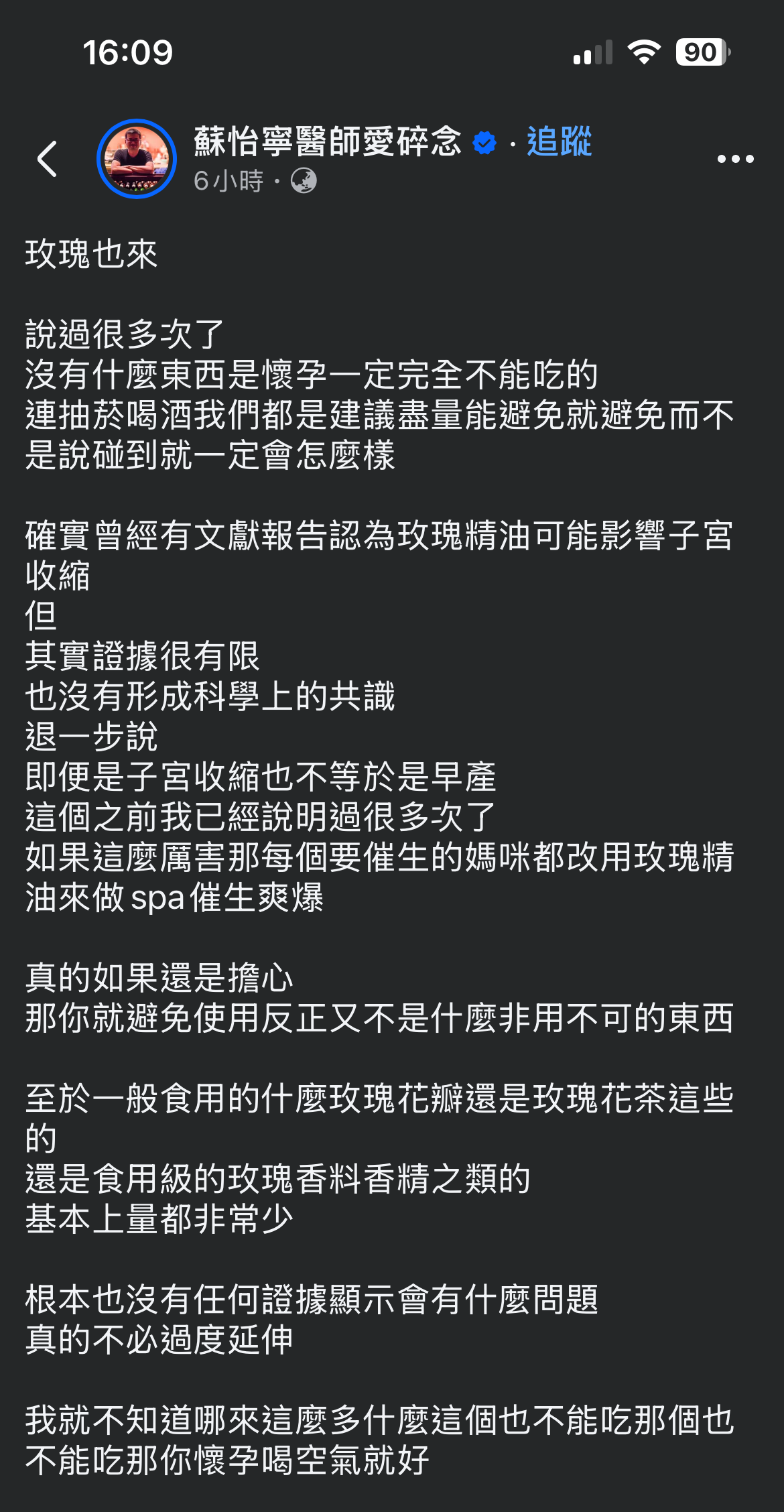 16:09

90

蘇怡寧醫師愛碎念 · 追蹤
6小時 ·

玫瑰也來

說過很多次了
沒有什麼東西是懷孕一定完全不能吃的
連抽菸喝酒我們都是建議盡量能避免就避免而不是說碰到就一定會怎麼樣

確實曾經有文獻報告認為玫瑰精油可能影響子宮收縮
但
其實證據很有限
也沒有形成科學上的共識
退一步說
即便是子宮收縮也不等於是早產
這個之前我已經說明過很多次了
如果這麼厲害那每個要催生的媽咪都改用玫瑰精油來做spa催生爽爆

真的如果還是擔心
那你就避免使用反正又不是什麼非用不可的東西

至於一般食用的什麼玫瑰花瓣還是玫瑰花茶這些的
還是食用級的玫瑰香料香精之類的
基本上量都非常少

根本也沒有任何證據顯示會有什麼問題
真的不必過度延伸

我就不知道哪來這麼多什麼這個也不能吃那個也不能吃那你懷孕喝空氣就好